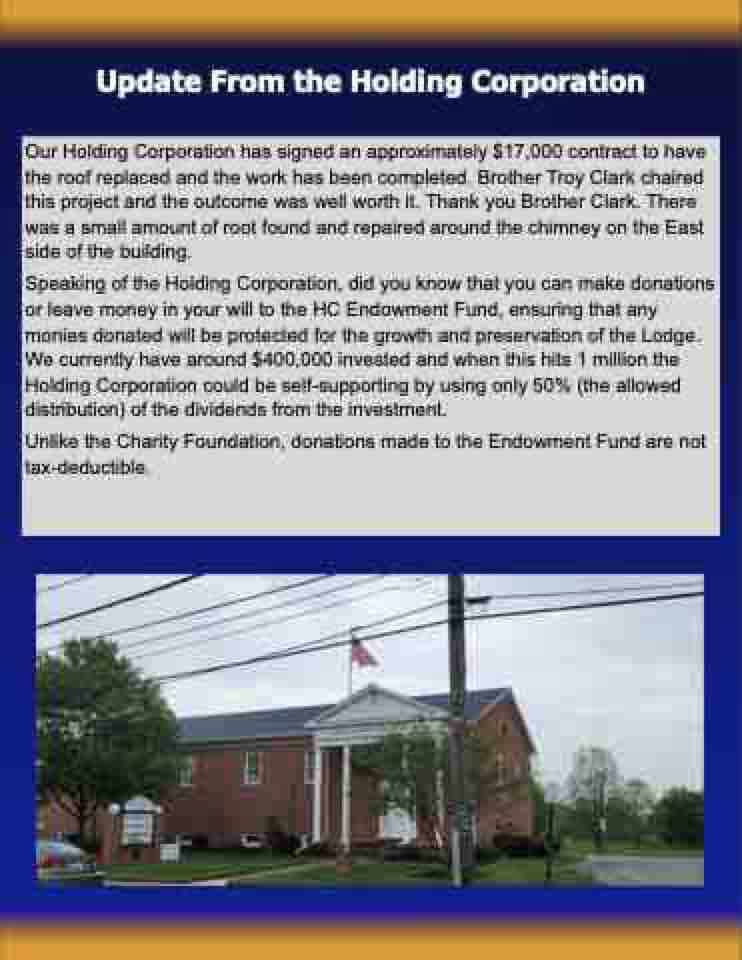 Update From the Holding Corporation

Our Holding Corporation has signed an approximately $17,000 contract to have the roof replaced and the work has been completed. Brother Troy Clark chaired this project and the outcome was well worth it. Thank you Brother Clark. There was a small amount of root found and repaired around the chimney on the East side of the building.

Speaking of the Holding Corporation, did you know that you can make donations or leave money in your will to the HC Endowment Fund, ensuring that any monies donated will be protected for the growth and preservation of the Lodge. We currently have around $400,000 invested and when this hits 1 million the Holding Corporation could be self-supporting by using only 50% (the allowed distribution) of the dividends from the investment.

Unlike the Charity Foundation, donations made to the Endowment Fund are not tax-deductible.